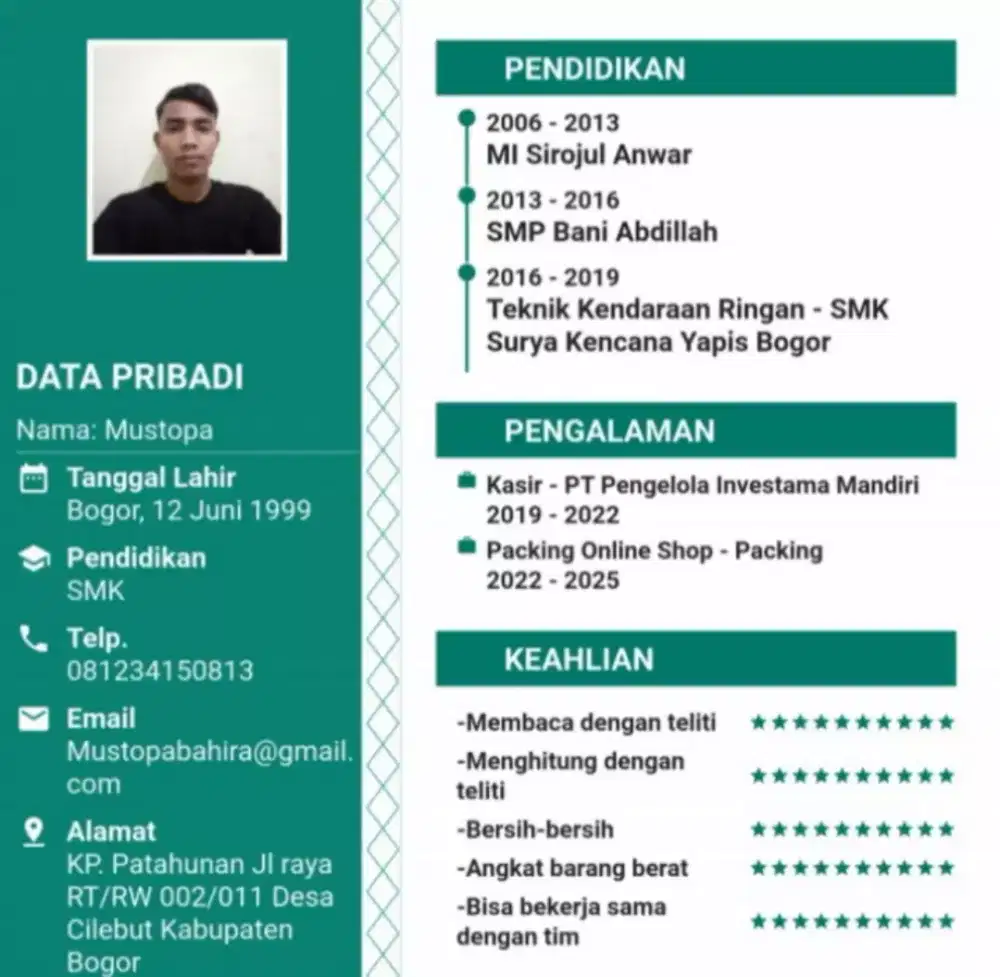 DATA PRIBADI

Nama: Mustopa

Tanggal Lahir
Bogor, 12 Juni 1999

Pendidikan
SMK

Telp.
081234150813

Email
Mustopabahira@gmail.com

Alamat
KP. Patahunan Jl raya RT/RW 002/011 Desa Cilebut Kabupaten Bogor

PENDIDIKAN

2006 - 2013
MI Sirojul Anwar

2013 - 2016
SMP Bani Abdillah

2016 - 2019
Teknik Kendaraan Ringan - SMK Surya Kencana Yapis Bogor

PENGALAMAN

Kasir - PT Pengelola Investama Mandiri
2019 - 2022

Packing Online Shop - Packing
2022 - 2025

KEAHLIAN

-Membaca dengan teliti ★★★★★★★★★★

-Menghitung dengan teliti ★★★★★★★★★★

-Bersih-bersih ★★★★★★★★★★

-Angkat barang berat ★★★★★★★★★★

-Bisa bekerja sama dengan tim ★★★★★★★★★★